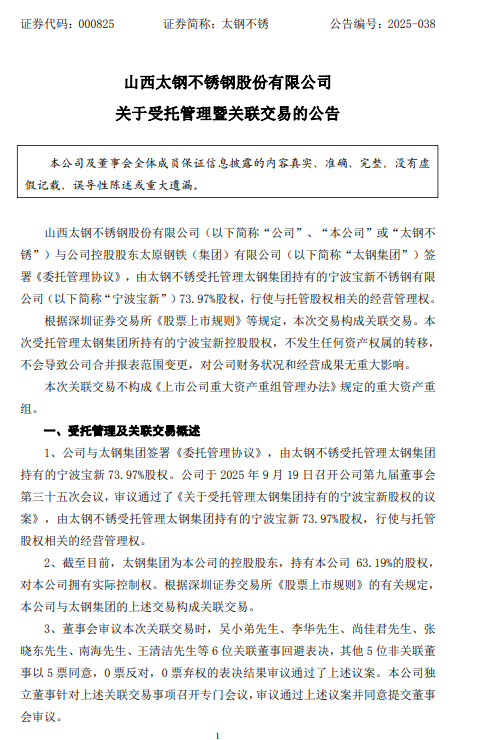 证券代码：000825　　证券简称：太钢不锈　　公告编号：2025-038

山西太钢不锈钢股份有限公司
关于受托管理暨关联交易的公告

本公司及董事会全体成员保证信息披露的内容真实、准确、完整，没有虚假记载、误导性陈述或重大遗漏。

山西太钢不锈钢股份有限公司（以下简称“公司”、“本公司”或“太钢不锈”）与公司控股股东太原钢铁（集团）有限公司（以下简称“太钢集团”）签署《委托管理协议》，由太钢不锈受托管理太钢集团持有的宁波宝新不锈钢有限公司（以下简称“宁波宝新”）73.97%股权，行使与托管股权相关的经营管理权。

根据深圳证券交易所《股票上市规则》等规定，本次交易构成关联交易。本次受托管理太钢集团所持有的宁波宝新控股股权，不发生任何资产权属的转移，不会导致公司合并报表范围变更，对公司财务状况和经营成果无重大影响。

本次关联交易不构成《上市公司重大资产重组管理办法》规定的重大资产重组。

一、受托管理及关联交易概述

1、公司与太钢集团签署《委托管理协议》，由太钢不锈受托管理太钢集团持有的宁波宝新 73.97%股权。公司于 2025 年 9 月 19 日召开公司第九届董事会第三十五次会议，审议通过了《关于受托管理太钢集团持有的宁波宝新股权的议案》，由太钢不锈受托管理太钢集团持有的宁波宝新 73.97%股权，行使与托管股权相关的经营管理权。

2、截至目前，太钢集团为本公司的控股股东，持有本公司 63.19%的股权，对本公司拥有实际控制权。根据深圳证券交易所《股票上市规则》的有关规定，本公司与太钢集团的上述交易构成关联交易。

3、董事会审议本次关联交易时，吴小弟先生、李华先生、尚佳君先生、张晓东先生、南海先生、王清洁先生等 6 位关联董事回避表决，其他 5 位非关联董事以 5 票同意，0 票反对，0 票弃权的表决结果审议通过了上述议案。本公司独立董事针对上述关联交易事项召开专门会议，审议通过上述议案并同意提交董事会审议。

1